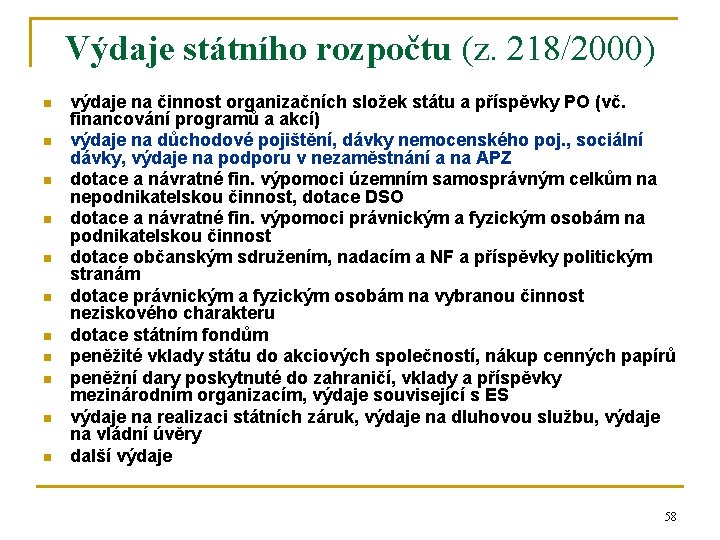 Výdaje státního rozpočtu (z. 218/2000)

- výdaje na činnost organizačních složek státu a příspěvky PO (vč. financování programů a akcí)
- výdaje na důchodové pojištění, dávky nemocenského poj., sociální dávky, výdaje na podporu v nezaměstnání a na APZ
- dotace a návratné fin. výpomoci územním samosprávným celkům na nepodnikatelskou činnost, dotace DSO
- dotace a návratné fin. výpomoci právnickým a fyzickým osobám na podnikatelskou činnost
- dotace občanským sdružením, nadacím a NF a příspěvky politickým stranám
- dotace právnickým a fyzickým osobám na vybranou činnost neziskového charakteru
- dotace státním fondům
- peněžité vklady státu do akciových společností, nákup cenných papírů
- peněžní dary poskytnuté do zahraničí, vklady a příspěvky mezinárodním organizacím, výdaje související s ES
- výdaje na realizaci státních záruk, výdaje na dluhovou službu, výdaje na vládní úvěry
- další výdaje

58